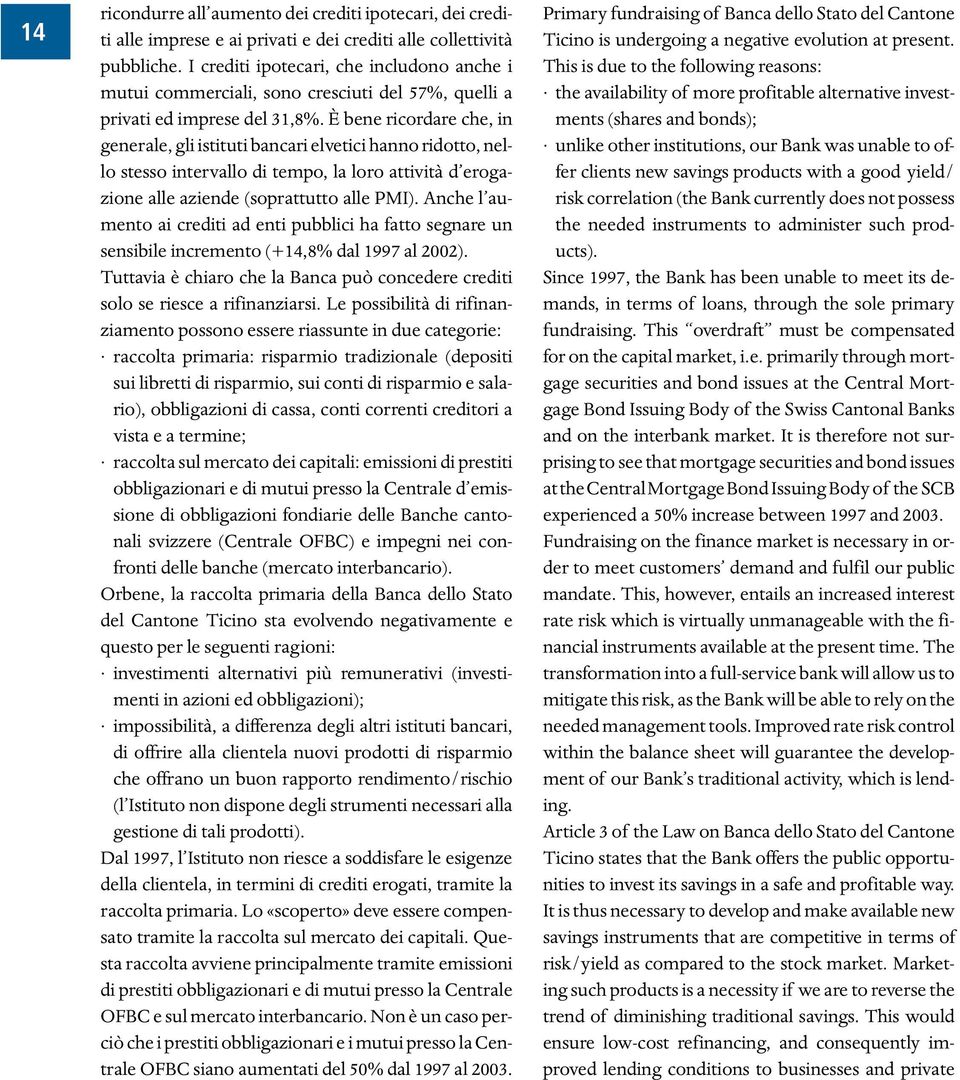 14

ricondurre all'aumento dei crediti ipotecari, dei crediti alle imprese e ai privati e dei crediti alle collettività pubbliche. I crediti ipotecari, che includono anche i mutui commerciali, sono cresciuti del 57%, quelli a privati ed imprese del 31,8%. È bene ricordare che, in generale, gli istituti bancari elvetici hanno ridotto, nello stesso intervallo di tempo, la loro attività d'erogazione alle aziende (soprattutto alle PMI). Anche l'aumento ai crediti ad enti pubblici ha fatto segnare un sensibile incremento (+14,8% dal 1997 al 2002).
Tuttavia è chiaro che la Banca può concedere crediti solo se riesce a rifinanziarsi. Le possibilità di rifinanziamento possono essere riassunte in due categorie:
· raccolta primaria: risparmio tradizionale (depositi sui libretti di risparmio, sui conti di risparmio e salario), obbligazioni di cassa, conti correnti creditori a vista e a termine;
· raccolta sul mercato dei capitali: emissioni di prestiti obbligazionari e di mutui presso la Centrale d'emissione di obbligazioni fondiarie delle Banche cantonali svizzere (Centrale OFBC) e impegni nei confronti delle banche (mercato interbancario).
Orbene, la raccolta primaria della Banca dello Stato del Cantone Ticino sta evolvendo negativamente e questo per le seguenti ragioni:
· investimenti alternativi più remunerativi (investimenti in azioni ed obbligazioni);
· impossibilità, a differenza degli altri istituti bancari, di offrire alla clientela nuovi prodotti di risparmio che offrano un buon rapporto rendimento/rischio (l'Istituto non dispone degli strumenti necessari alla gestione di tali prodotti).
Dal 1997, l'Istituto non riesce a soddisfare le esigenze della clientela, in termini di crediti erogati, tramite la raccolta primaria. Lo «scoperto» deve essere compensato tramite la raccolta sul mercato dei capitali. Questa raccolta avviene principalmente tramite emissioni di prestiti obbligazionari e di mutui presso la Centrale OFBC e sul mercato interbancario. Non è un caso perciò che i prestiti obbligazionari e i mutui presso la Centrale OFBC siano aumentati del 50% dal 1997 al 2003.

Primary fundraising of Banca dello Stato del Cantone Ticino is undergoing a negative evolution at present. This is due to the following reasons:
· the availability of more profitable alternative investments (shares and bonds);
· unlike other institutions, our Bank was unable to offer clients new savings products with a good yield/risk correlation (the Bank currently does not possess the needed instruments to administer such products).
Since 1997, the Bank has been unable to meet its demands, in terms of loans, through the sole primary fundraising. This "overdraft" must be compensated for on the capital market, i.e. primarily through mortgage securities and bond issues at the Central Mortgage Bond Issuing Body of the Swiss Cantonal Banks and on the interbank market. It is therefore not surprising to see that mortgage securities and bond issues at the Central Mortgage Bond Issuing Body of the SCB experienced a 50% increase between 1997 and 2003.
Fundraising on the finance market is necessary in order to meet customers' demand and fulfil our public mandate. This, however, entails an increased interest rate risk which is virtually unmanageable with the financial instruments available at the present time. The transformation into a full-service bank will allow us to mitigate this risk, as the Bank will be able to rely on the needed management tools. Improved rate risk control within the balance sheet will guarantee the development of our Bank's traditional activity, which is lending.
Article 3 of the Law on Banca dello Stato del Cantone Ticino states that the Bank offers the public opportunities to invest its savings in a safe and profitable way. It is thus necessary to develop and make available new savings instruments that are competitive in terms of risk/yield as compared to the stock market. Marketing such products is a necessity if we are to reverse the trend of diminishing traditional savings. This would ensure low-cost refinancing, and consequently improved lending conditions to businesses and private